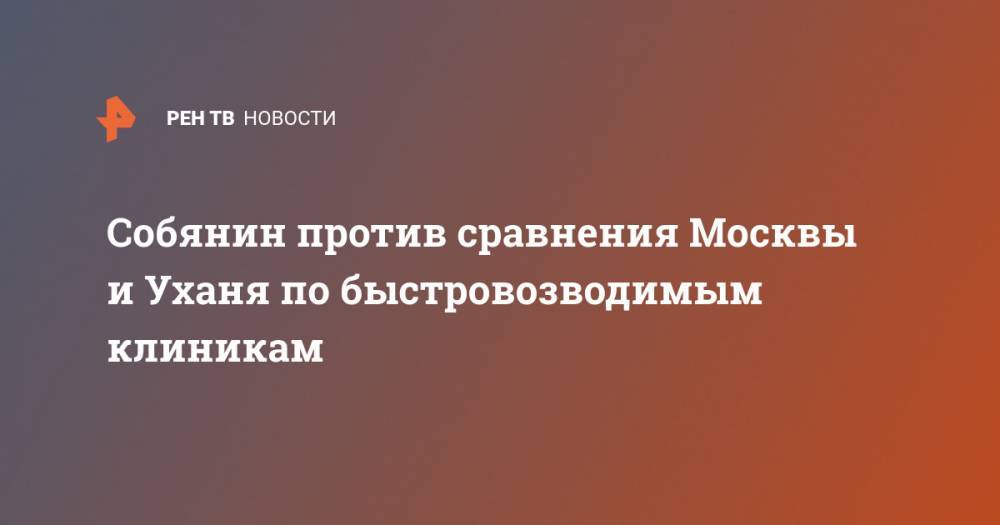 РЕН ТВ НОВОСТИ

Собянин против сравнения Москвы и Уханя по быстровозводимым клиникам